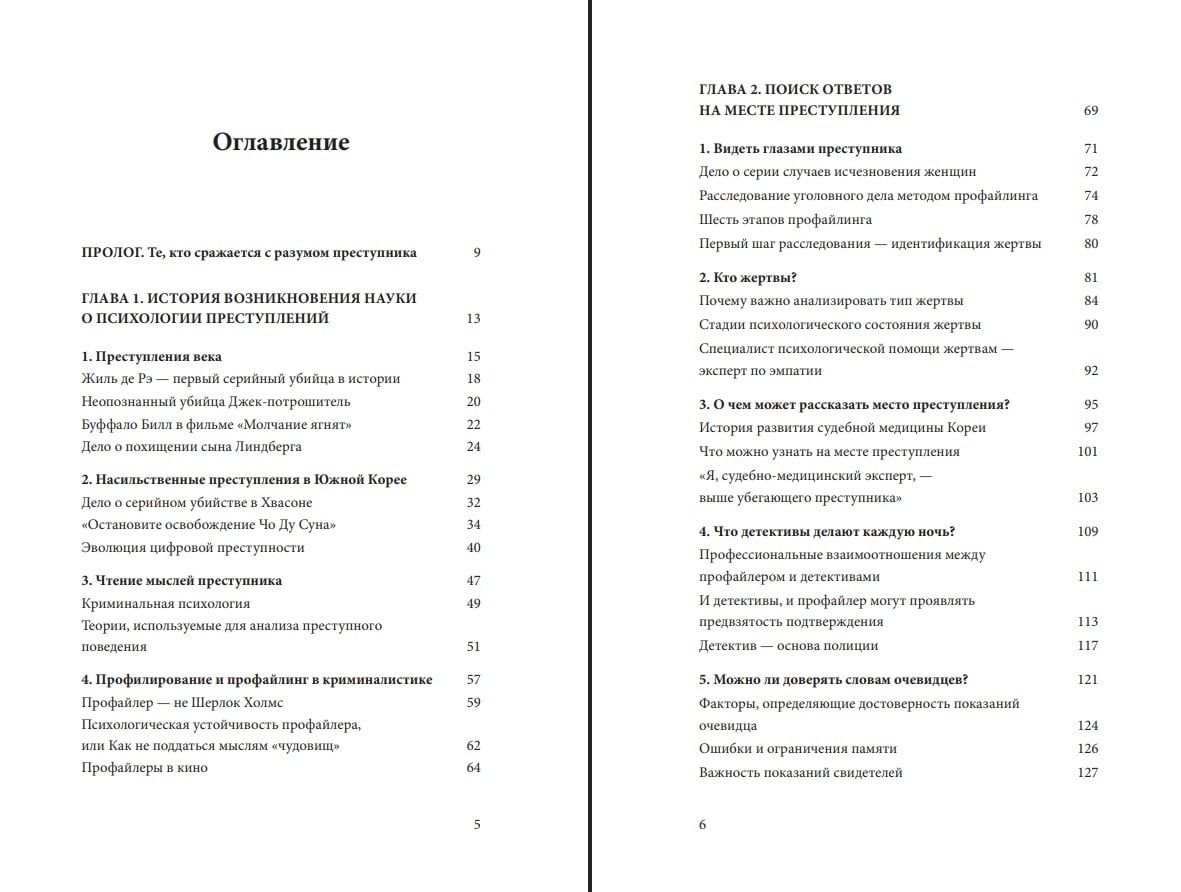 Оглавление

ПРОЛОГ. Те, кто сражается с разумом преступника 9

ГЛАВА 1. ИСТОРИЯ ВОЗНИКНОВЕНИЯ НАУКИ О ПСИХОЛОГИИ ПРЕСТУПЛЕНИЙ 13

1. Преступления века 15
Жиль де Рэ — первый серийный убийца в истории 18
Неопознанный убийца Джек-потрошитель 20
Буффало Билл в фильме «Молчание ягнят» 22
Дело о похищении сына Линдберга 24

2. Насильственные преступления в Южной Корее 29
Дело о серийном убийстве в Хвасоне 32
«Остановите освобождение Чо Ду Суна» 34
Эволюция цифровой преступности 40

3. Чтение мыслей преступника 47
Криминальная психология 49
Теории, используемые для анализа преступного поведения 51

4. Профилирование и профайлинг в криминалистике 57
Профайлер — не Шерлок Холмс 59
Психологическая устойчивость профайлера, или Как не поддаться мыслям «чудовищ» 62
Профайлеры в кино 64

5

ГЛАВА 2. ПОИСК ОТВЕТОВ НА МЕСТЕ ПРЕСТУПЛЕНИЯ 69

1. Видеть глазами преступника 71
Дело о серии случаев исчезновения женщин 72
Расследование уголовного дела методом профайлинга 74
Шесть этапов профайлинга 78
Первый шаг расследования — идентификация жертвы 80

2. Кто жертвы? 81
Почему важно анализировать тип жертвы 84
Стадии психологического состояния жертвы 90
Специалист психологической помощи жертвам — эксперт по эмпатии 92

3. О чем может рассказать место преступления? 95
История развития судебной медицины Кореи 97
Что можно узнать на месте преступления 101
«Я, судебно-медицинский эксперт, — выше убегающего преступника» 103

4. Что детективы делают каждую ночь? 109
Профессиональные взаимоотношения между профайлером и детективами 111
И детективы, и профайлер могут проявлять предвзятость подтверждения 113
Детектив — основа полиции 117

5. Можно ли доверять словам очевидцев? 121
Факторы, определяющие достоверность показаний очевидца 124
Ошибки и ограничения памяти 126
Важность показаний свидетелей 127

6